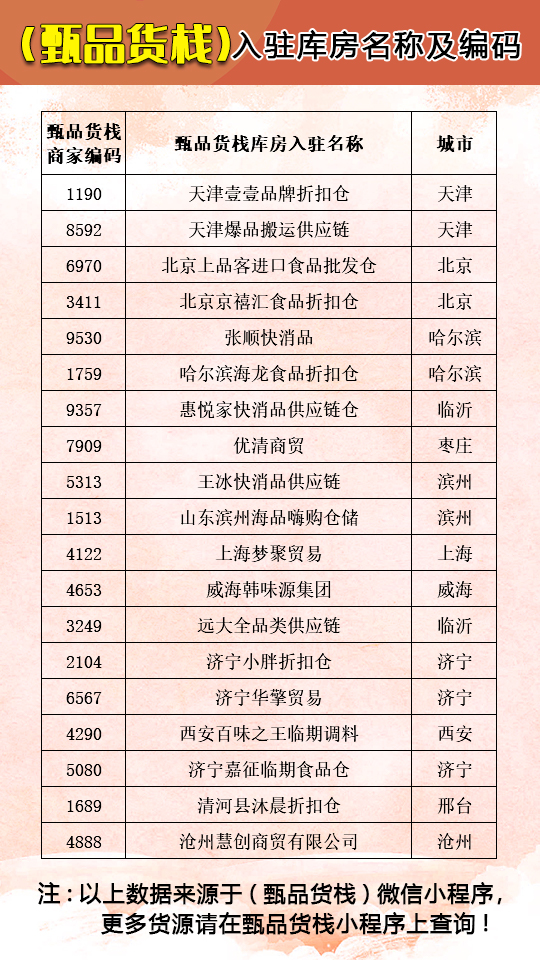 （甄品货栈）入驻库房名称及编码

| 甄品货栈商家编码 | 甄品货栈库房入驻名称 | 城市 |
|---|---|---|
| 1190 | 天津壹壹品牌折扣仓 | 天津 |
| 8592 | 天津爆品搬运供应链 | 天津 |
| 6970 | 北京上品客进口食品批发仓 | 北京 |
| 3411 | 北京京禧汇食品折扣仓 | 北京 |
| 9530 | 张顺快消品 | 哈尔滨 |
| 1759 | 哈尔滨海龙食品折扣仓 | 哈尔滨 |
| 9357 | 惠悦家快消品供应链仓 | 临沂 |
| 7909 | 优清商贸 | 枣庄 |
| 5313 | 王冰快消品供应链 | 滨州 |
| 1513 | 山东滨州海品嗨购仓储 | 滨州 |
| 4122 | 上海梦聚贸易 | 上海 |
| 4653 | 威海韩味源集团 | 威海 |
| 3249 | 远大全品类供应链 | 临沂 |
| 2104 | 济宁小胖折扣仓 | 济宁 |
| 6567 | 济宁华擎贸易 | 济宁 |
| 4290 | 西安百味之王临期调料 | 西安 |
| 5080 | 济宁嘉征临期食品仓 | 济宁 |
| 1689 | 清河县沐晨折扣仓 | 邢台 |
| 4888 | 沧州慧创商贸有限公司 | 沧州 |

注：以上数据来源于（甄品货栈）微信小程序，更多货源请在甄品货栈小程序上查询！